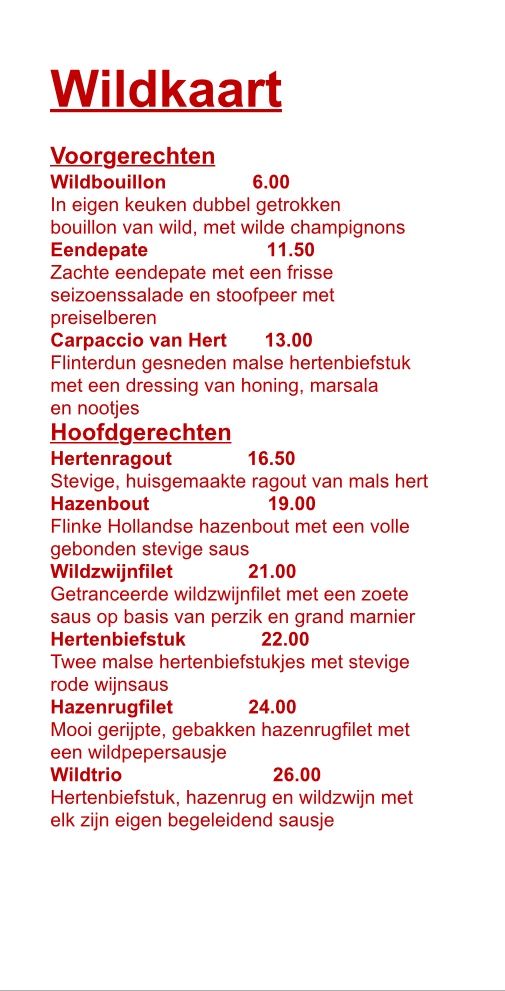 Wildkaart

Voorgerechten
Wildbouillon 6.00
In eigen keuken dubbel getrokken bouillon van wild, met wilde champignons
Eendepate 11.50
Zachte eendepate met een frisse seizoenssalade en stoofpeer met preiselberen
Carpaccio van Hert 13.00
Flinterdun gesneden malse hertenbiefstuk met een dressing van honing, marsala en nootjes

Hoofdgerechten
Hertenragout 16.50
Stevige, huisgemaakte ragout van mals hert
Hazenbout 19.00
Flinke Hollandse hazenbout met een volle gebonden stevige saus
Wildzwijnfilet 21.00
Getranceerde wildzwijnfilet met een zoete saus op basis van perzik en grand marnier
Hertenbiefstuk 22.00
Twee malse hertenbiefstukjes met stevige rode wijnsaus
Hazenrugfilet 24.00
Mooi gerijpte, gebakken hazenrugfilet met een wildpepersausje
Wildtrio 26.00
Hertenbiefstuk, hazenrug en wildzwijn met elk zijn eigen begeleidend sausje